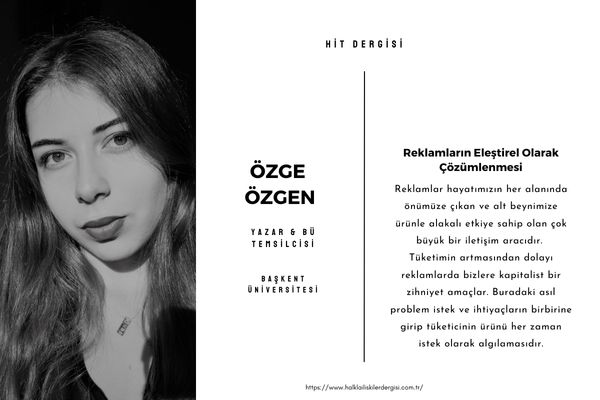 HİT DERGİSİ

ÖZGE ÖZGEN

YAZAR & BÜ TEMSİLCİSİ

BAŞKENT ÜNİVERSİTESİ

Reklamların Eleştirel Olarak Çözümlenmesi

Reklamlar hayatımızın her alanında önümüze çıkan ve alt beynimize ürünle alakalı etkiye sahip olan çok büyük bir iletişim aracıdır. Tüketimin artmasından dolayı reklamlarda bizlere kapitalist bir zihniyet amaçlar. Buradaki asıl problem istek ve ihtiyaçların birbirine girip tüketicinin ürünü her zaman istek olarak algılamasıdır.

https://www.halklailiskilerdergisi.com.tr/